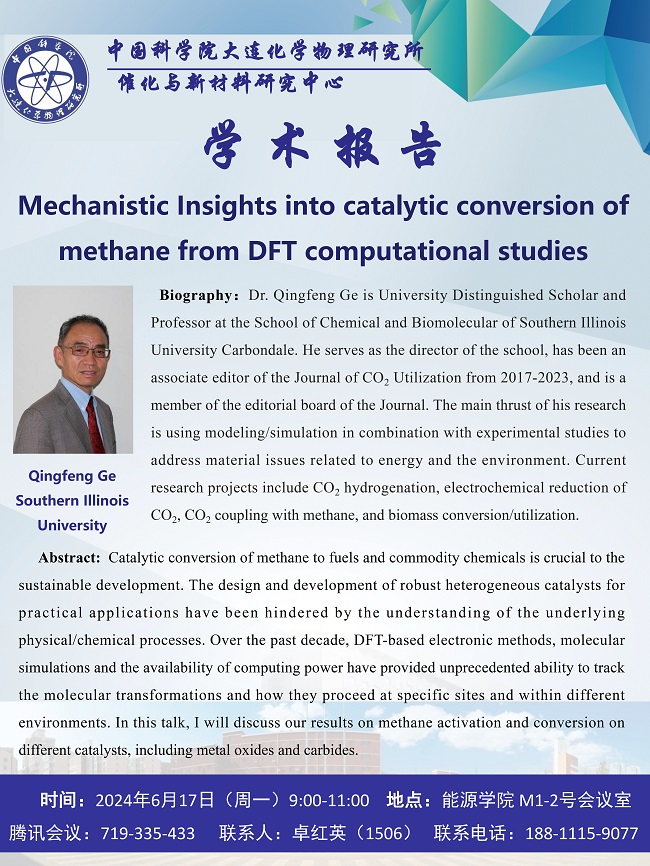 中国科学院大连化学物理研究所
催化与新材料研究中心

学术报告

Mechanistic Insights into catalytic conversion of methane from DFT computational studies

Qingfeng Ge
Southern Illinois University

Biography: Dr. Qingfeng Ge is University Distinguished Scholar and Professor at the School of Chemical and Biomolecular of Southern Illinois University Carbondale. He serves as the director of the school, has been an associate editor of the Journal of $CO_2$ Utilization from 2017-2023, and is a member of the editorial board of the Journal. The main thrust of his research is using modeling/simulation in combination with experimental studies to address material issues related to energy and the environment. Current research projects include $CO_2$ hydrogenation, electrochemical reduction of $CO_2$, $CO_2$ coupling with methane, and biomass conversion/utilization.

Abstract: Catalytic conversion of methane to fuels and commodity chemicals is crucial to the sustainable development. The design and development of robust heterogeneous catalysts for practical applications have been hindered by the understanding of the underlying physical/chemical processes. Over the past decade, DFT-based electronic methods, molecular simulations and the availability of computing power have provided unprecedented ability to track the molecular transformations and how they proceed at specific sites and within different environments. In this talk, I will discuss our results on methane activation and conversion on different catalysts, including metal oxides and carbides.

时间：2024年6月17日（周一）9:00-11:00 地点：能源学院 M1-2号会议室
腾讯会议：719-335-433 联系人：卓红英（1506） 联系电话：188-1115-9077